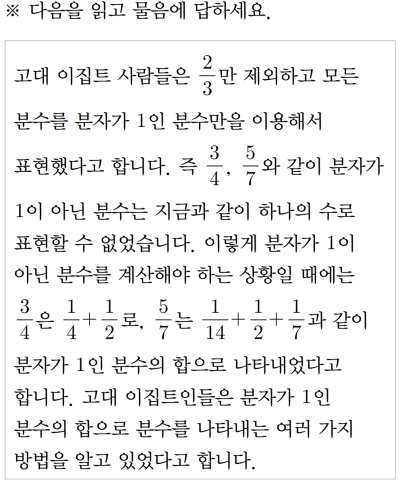 ※ 다음을 읽고 물음에 답하세요.

고대 이집트 사람들은 $\frac{2}{3}$만 제외하고 모든 분수를 분자가 1인 분수만을 이용해서 표현했다고 합니다. 즉 $\frac{3}{4}$, $\frac{5}{7}$와 같이 분자가 1이 아닌 분수는 지금과 같이 하나의 수로 표현할 수 없었습니다. 이렇게 분자가 1이 아닌 분수를 계산해야 하는 상황일 때에는 $\frac{3}{4}$은 $\frac{1}{4}+\frac{1}{2}$로, $\frac{5}{7}$는 $\frac{1}{14}+\frac{1}{2}+\frac{1}{7}$과 같이 분자가 1인 분수의 합으로 나타내었다고 합니다. 고대 이집트인들은 분자가 1인 분수의 합으로 분수를 나타내는 여러 가지 방법을 알고 있었다고 합니다.